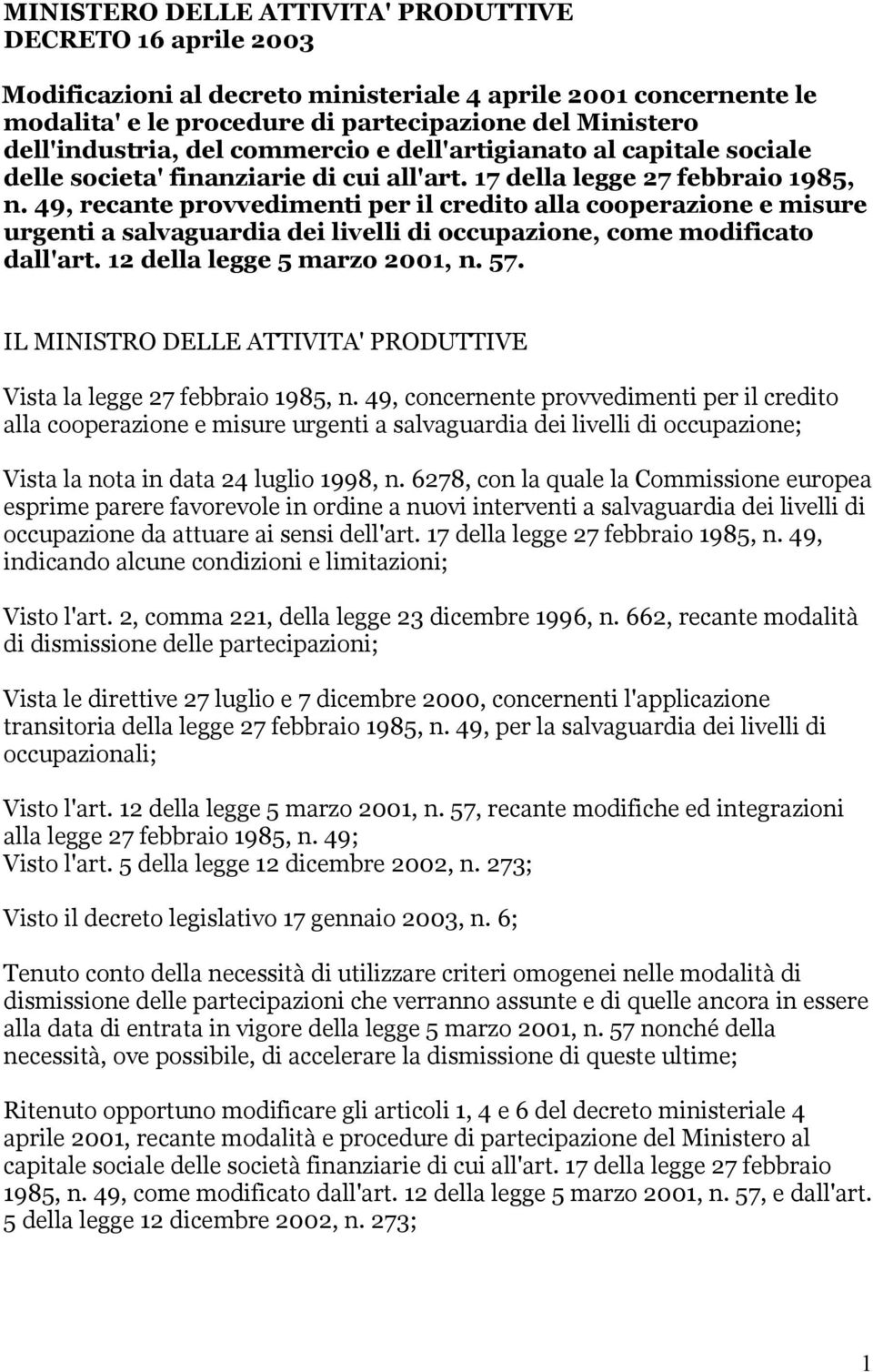 MINISTERO DELLE ATTIVITA' PRODUTTIVE
DECRETO 16 aprile 2003

Modificazioni al decreto ministeriale 4 aprile 2001 concernente le modalita' e le procedure di partecipazione del Ministero dell'industria, del commercio e dell'artigianato al capitale sociale delle societa' finanziarie di cui all'art. 17 della legge 27 febbraio 1985, n. 49, recante provvedimenti per il credito alla cooperazione e misure urgenti a salvaguardia dei livelli di occupazione, come modificato dall'art. 12 della legge 5 marzo 2001, n. 57.

IL MINISTRO DELLE ATTIVITA' PRODUTTIVE

Vista la legge 27 febbraio 1985, n. 49, concernente provvedimenti per il credito alla cooperazione e misure urgenti a salvaguardia dei livelli di occupazione;

Vista la nota in data 24 luglio 1998, n. 6278, con la quale la Commissione europea esprime parere favorevole in ordine a nuovi interventi a salvaguardia dei livelli di occupazione da attuare ai sensi dell'art. 17 della legge 27 febbraio 1985, n. 49, indicando alcune condizioni e limitazioni;

Visto l'art. 2, comma 221, della legge 23 dicembre 1996, n. 662, recante modalità di dismissione delle partecipazioni;

Vista le direttive 27 luglio e 7 dicembre 2000, concernenti l'applicazione transitoria della legge 27 febbraio 1985, n. 49, per la salvaguardia dei livelli di occupazionali;

Visto l'art. 12 della legge 5 marzo 2001, n. 57, recante modifiche ed integrazioni alla legge 27 febbraio 1985, n. 49;
Visto l'art. 5 della legge 12 dicembre 2002, n. 273;

Visto il decreto legislativo 17 gennaio 2003, n. 6;

Tenuto conto della necessità di utilizzare criteri omogenei nelle modalità di dismissione delle partecipazioni che verranno assunte e di quelle ancora in essere alla data di entrata in vigore della legge 5 marzo 2001, n. 57 nonché della necessità, ove possibile, di accelerare la dismissione di queste ultime;

Ritenuto opportuno modificare gli articoli 1, 4 e 6 del decreto ministeriale 4 aprile 2001, recante modalità e procedure di partecipazione del Ministero al capitale sociale delle società finanziarie di cui all'art. 17 della legge 27 febbraio 1985, n. 49, come modificato dall'art. 12 della legge 5 marzo 2001, n. 57, e dall'art. 5 della legge 12 dicembre 2002, n. 273;

1